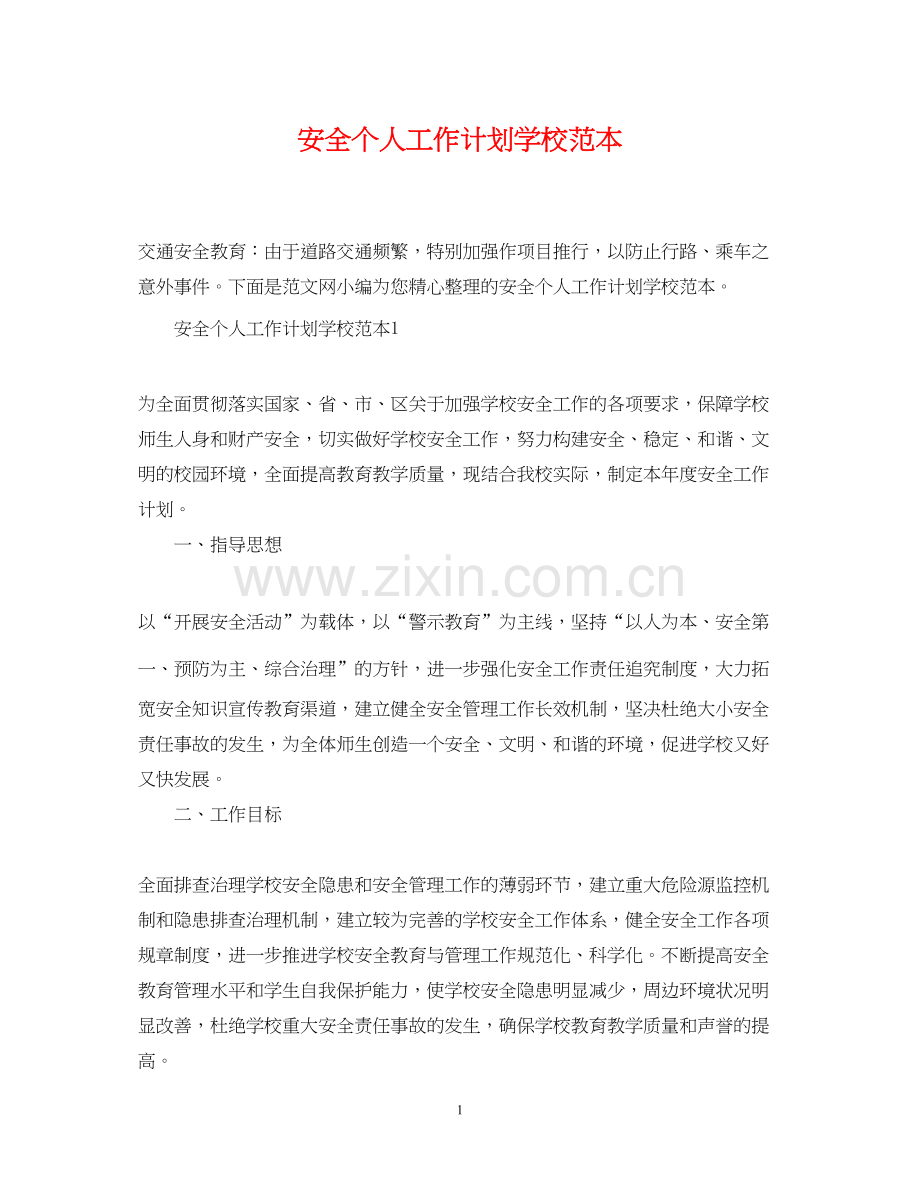 安全个人工作计划学校范本

交通安全教育：由于道路交通频繁，特别加强作项目推行，以防止行路、乘车之意外事件。下面是范文网小编为您精心整理的安全个人工作计划学校范本。

安全个人工作计划学校范本1

为全面贯彻落实国家、省、市、区关于加强学校安全工作的各项要求，保障学校师生人身和财产安全，切实做好学校安全工作，努力构建安全、稳定、和谐、文明的校园环境，全面提高教育教学质量，现结合我校实际，制定本年度安全工作计划。

一、指导思想

www.zixin.com.cn

以“开展安全活动”为载体，以“警示教育”为主线，坚持“以人为本、安全第一、预防为主、综合治理”的方针，进一步强化安全工作责任追究制度，大力拓宽安全知识宣传教育渠道，建立健全安全管理工作长效机制，坚决杜绝大小安全责任事故的发生，为全体师生创造一个安全、文明、和谐的环境，促进学校又好又快发展。

二、工作目标

全面排查治理学校安全隐患和安全管理工作的薄弱环节，建立重大危险源监控机制和隐患排查治理机制，建立较为完善的学校安全工作体系，健全安全工作各项规章制度，进一步推进学校安全教育与管理工作规范化、科学化。不断提高安全教育管理水平和学生自我保护能力，使学校安全隐患明显减少，周边环境状况明显改善，杜绝学校重大安全责任事故的发生，确保学校教育教学质量和声誉的提高。

1